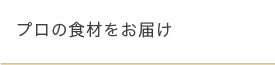 プロの食材をお届け